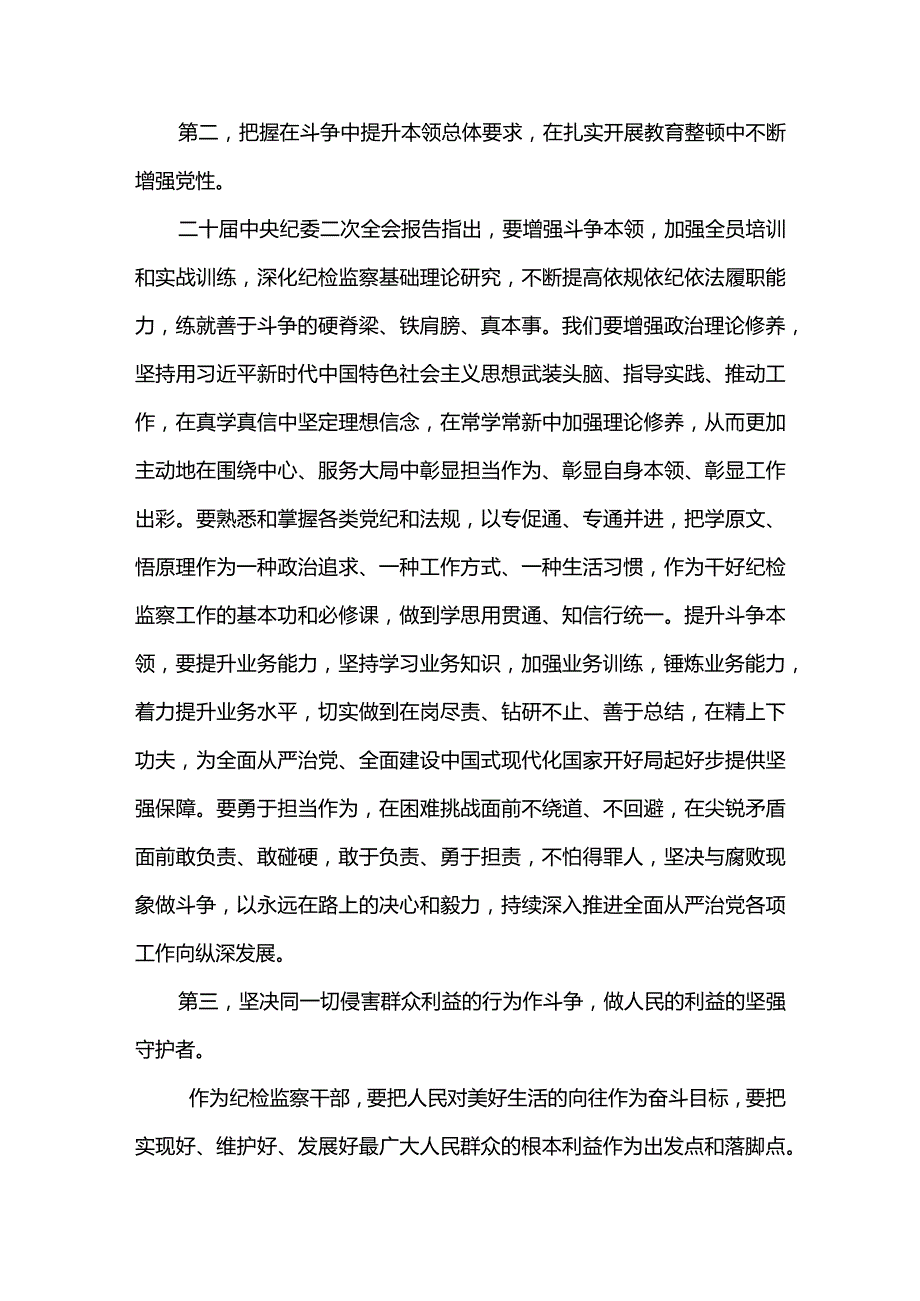 第二，把握在斗争中提升本领总体要求，在扎实开展教育整顿中不断增强党性。

二十届中央纪委二次全会报告指出，要增强斗争本领，加强全员培训和实战训练，深化纪检监察基础理论研究，不断提高依规依纪依法履职能力，练就善于斗争的硬脊梁、铁肩膀、真本事。我们要增强政治理论修养，坚持用习近平新时代中国特色社会主义思想武装头脑、指导实践、推动工作，在真学真信中坚定理想信念，在常学常新中加强理论修养，从而更加主动地在围绕中心、服务大局中彰显担当作为、彰显自身本领、彰显工作出彩。要熟悉和掌握各类党纪和法规，以专促通、专通并进，把学原文、悟原理作为一种政治追求、一种工作方式、一种生活习惯，作为干好纪检监察工作的基本功和必修课，做到学思用贯通、知信行统一。提升斗争本领，要提升业务能力，坚持学习业务知识，加强业务训练，锤炼业务能力，着力提升业务水平，切实做到在岗尽责、钻研不止、善于总结，在精上下功夫，为全面从严治党、全面建设中国式现代化国家开好局起好步提供坚强保障。要勇于担当作为，在困难挑战面前不绕道、不回避，在尖锐矛盾面前敢负责、敢碰硬，敢于负责、勇于担责，不怕得罪人，坚决与腐败现象做斗争，以永远在路上的决心和毅力，持续深入推进全面从严治党各项工作向纵深发展。

第三，坚决同一切侵害群众利益的行为作斗争，做人民的利益的坚强守护者。

作为纪检监察干部，要把人民对美好生活的向往作为奋斗目标，要把实现好、维护好、发展好最广大人民群众的根本利益作为出发点和落脚点。